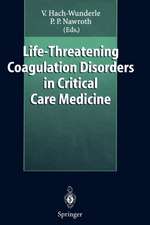 V. Hach-Wunderle
P. P. Nawroth
(Eds.)

Life-Threatening Coagulation Disorders in Critical Care Medicine

Springer